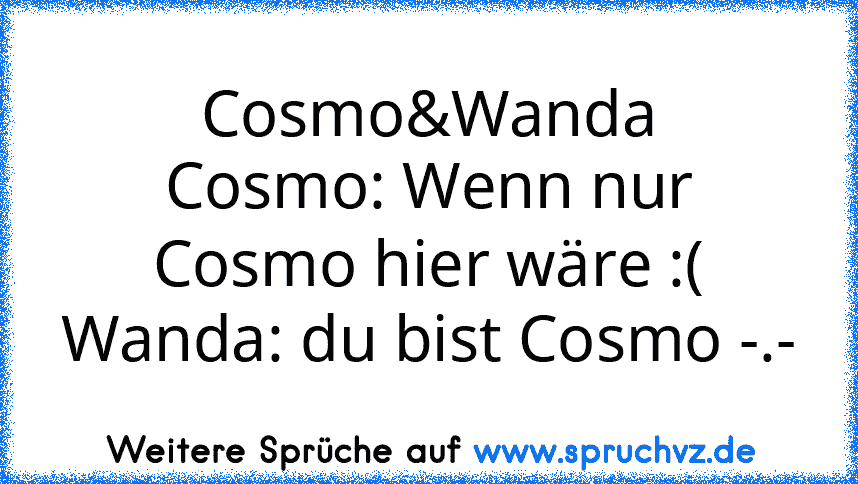 Cosmo&Wanda
Cosmo: Wenn nur Cosmo hier wäre :(
Wanda: du bist Cosmo -.-

Weitere Sprüche auf www.spruchvz.de